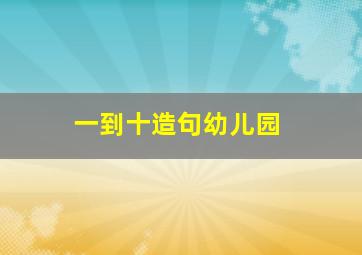 一到十造句幼儿园